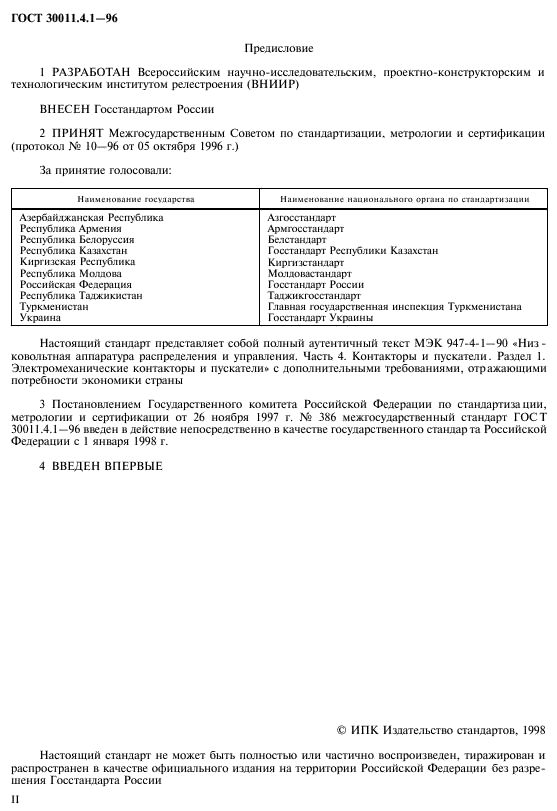 ГОСТ 30011.4.1—96

Предисловие

1 РАЗРАБОТАН Всероссийским научно-исследовательским, проектно-конструкторским и технологическим институтом релестроения (ВНИИР)

ВНЕСЕН Госстандартом России

2 ПРИНЯТ Межгосударственным Советом по стандартизации, метрологии и сертификации (протокол № 10—96 от 05 октября 1996 г.)

За принятие голосовали:

| Наименование государства | Наименование национального органа по стандартизации |
|---|---|
| Азербайджанская Республика | Азгосстандарт |
| Республика Армения | Армгосстандарт |
| Республика Белоруссия | Белстандарт |
| Республика Казахстан | Госстандарт Республики Казахстан |
| Киргизская Республика | Киргизстандарт |
| Республика Молдова | Молдовастандарт |
| Российская Федерация | Госстандарт России |
| Республика Таджикистан | Таджикгосстандарт |
| Туркменистан | Главная государственная инспекция Туркменистана |
| Украина | Госстандарт Украины |

Настоящий стандарт представляет собой полный аутентичный текст МЭК 947-4-1—90 «Низковольтная аппаратура распределения и управления. Часть 4. Контакторы и пускатели. Раздел 1. Электромеханические контакторы и пускатели» с дополнительными требованиями, отражающими потребности экономики страны

3 Постановлением Государственного комитета Российской Федерации по стандартизации, метрологии и сертификации от 26 ноября 1997 г. № 386 межгосударственный стандарт ГОСТ 30011.4.1—96 введен в действие непосредственно в качестве государственного стандарта Российской Федерации с 1 января 1998 г.

4 ВВЕДЕН ВПЕРВЫЕ

© ИПК Издательство стандартов, 1998

Настоящий стандарт не может быть полностью или частично воспроизведен, тиражирован и распространен в качестве официального издания на территории Российской Федерации без разрешения Госстандарта России

II